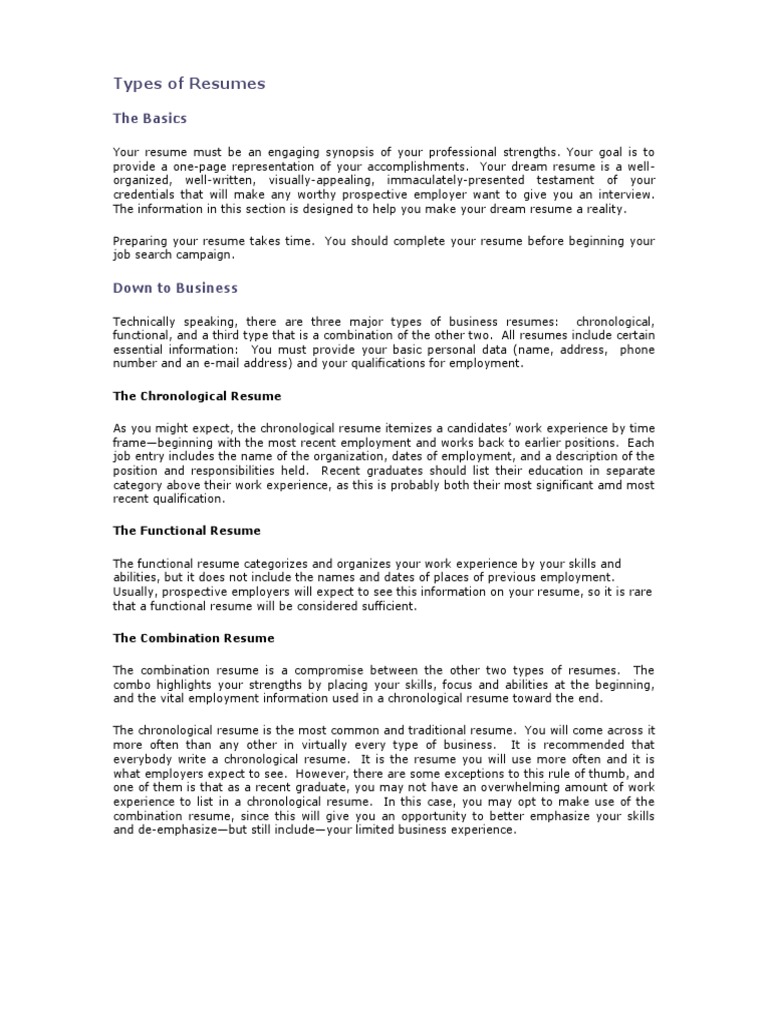 Types of Resumes

The Basics

Your resume must be an engaging synopsis of your professional strengths. Your goal is to provide a one-page representation of your accomplishments. Your dream resume is a well-organized, well-written, visually-appealing, immaculately-presented testament of your credentials that will make any worthy prospective employer want to give you an interview. The information in this section is designed to help you make your dream resume a reality.

Preparing your resume takes time. You should complete your resume before beginning your job search campaign.

Down to Business

Technically speaking, there are three major types of business resumes: chronological, functional, and a third type that is a combination of the other two. All resumes include certain essential information: You must provide your basic personal data (name, address, phone number and an e-mail address) and your qualifications for employment.

The Chronological Resume

As you might expect, the chronological resume itemizes a candidates' work experience by time frame—beginning with the most recent employment and works back to earlier positions. Each job entry includes the name of the organization, dates of employment, and a description of the position and responsibilities held. Recent graduates should list their education in separate category above their work experience, as this is probably both their most significant amd most recent qualification.

The Functional Resume

The functional resume categorizes and organizes your work experience by your skills and abilities, but it does not include the names and dates of places of previous employment. Usually, prospective employers will expect to see this information on your resume, so it is rare that a functional resume will be considered sufficient.

The Combination Resume

The combination resume is a compromise between the other two types of resumes. The combo highlights your strengths by placing your skills, focus and abilities at the beginning, and the vital employment information used in a chronological resume toward the end.

The chronological resume is the most common and traditional resume. You will come across it more often than any other in virtually every type of business. It is recommended that everybody write a chronological resume. It is the resume you will use more often and it is what employers expect to see. However, there are some exceptions to this rule of thumb, and one of them is that as a recent graduate, you may not have an overwhelming amount of work experience to list in a chronological resume. In this case, you may opt to make use of the combination resume, since this will give you an opportunity to better emphasize your skills and de-emphasize—but still include—your limited business experience.